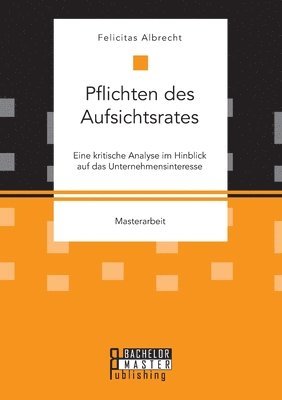 Felicitas Albrecht

Pflichten des Aufsichtsrates

Eine kritische Analyse im Hinblick auf das Unternehmensinteresse

Masterarbeit

BACHELOR MASTER Publishing